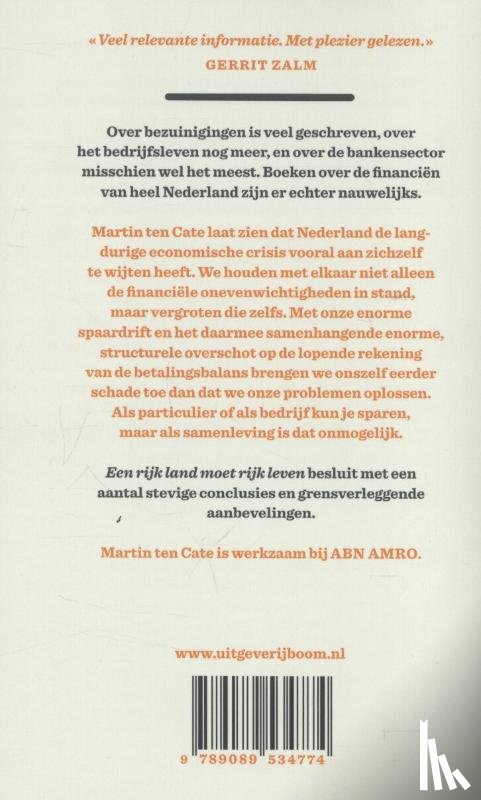 « Veel relevante informatie. Met plezier gelezen. »
GERRIT ZALM

Over bezuinigingen is veel geschreven, over het bedrijfsleven nog meer, en over de bankensector misschien wel het meest. Boeken over de financiën van heel Nederland zijn er echter nauwelijks.

Martin ten Cate laat zien dat Nederland de langdurige economische crisis vooral aan zichzelf te wijten heeft. We houden met elkaar niet alleen de financiële onevenwichtigheden in stand, maar vergroten die zelfs. Met onze enorme spaardrift en het daarmee samenhangende enorme, structurele overschot op de lopende rekening van de betalingsbalans brengen we onszelf eerder schade toe dan dat we onze problemen oplossen. Als particulier of als bedrijf kun je sparen, maar als samenleving is dat onmogelijk.

Een rijk land moet rijk leven besluit met een aantal stevige conclusies en grensverleggende aanbevelingen.

Martin ten Cate is werkzaam bij ABN AMRO.

www.uitgeverijboom.nl

9 789089 534774